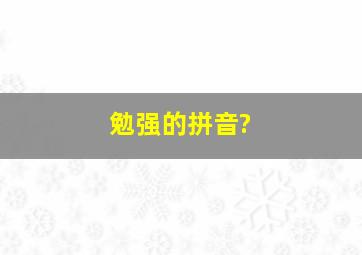 勉强的拼音?